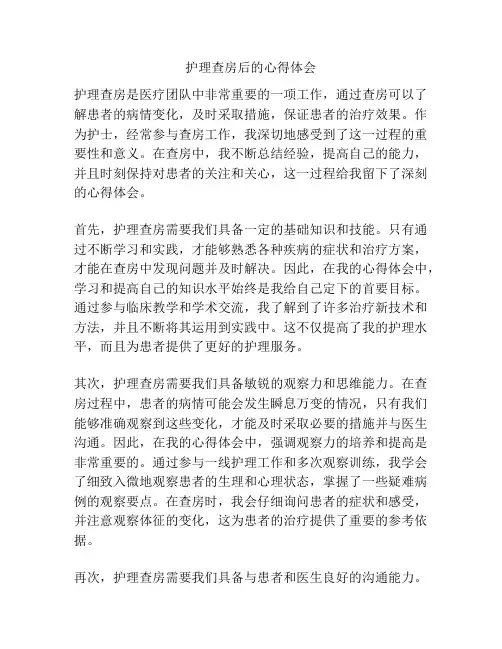 护理查房后的心得体会

护理查房是医疗团队中非常重要的一项工作，通过查房可以了解患者的病情变化，及时采取措施，保证患者的治疗效果。作为护士，经常参与查房工作，我深切地感受到了这一过程的重要性和意义。在查房中，我不断总结经验，提高自己的能力，并且时刻保持对患者的关注和关心，这一过程给我留下了深刻的心得体会。

首先，护理查房需要我们具备一定的基础知识和技能。只有通过不断学习和实践，才能够熟悉各种疾病的症状和治疗方案，才能在查房中发现问题并及时解决。因此，在我的心得体会中，学习和提高自己的知识水平始终是我给自己定下的首要目标。通过参与临床教学和学术交流，我了解到了许多治疗新技术和方法，并且不断将其运用到实践中。这不仅提高了我的护理水平，而且为患者提供了更好的护理服务。

其次，护理查房需要我们具备敏锐的观察力和思维能力。在查房过程中，患者的病情可能会发生瞬息万变的情况，只有我们能够准确观察到这些变化，才能及时采取必要的措施并与医生沟通。因此，在我的心得体会中，强调观察力的培养和提高是非常重要的。通过参与一线护理工作和多次观察训练，我学会了细致入微地观察患者的生理和心理状态，掌握了一些疑难病例的观察要点。在查房时，我会仔细询问患者的症状和感受，并注意观察体征的变化，这为患者的治疗提供了重要的参考依据。

再次，护理查房需要我们具备与患者和医生良好的沟通能力。